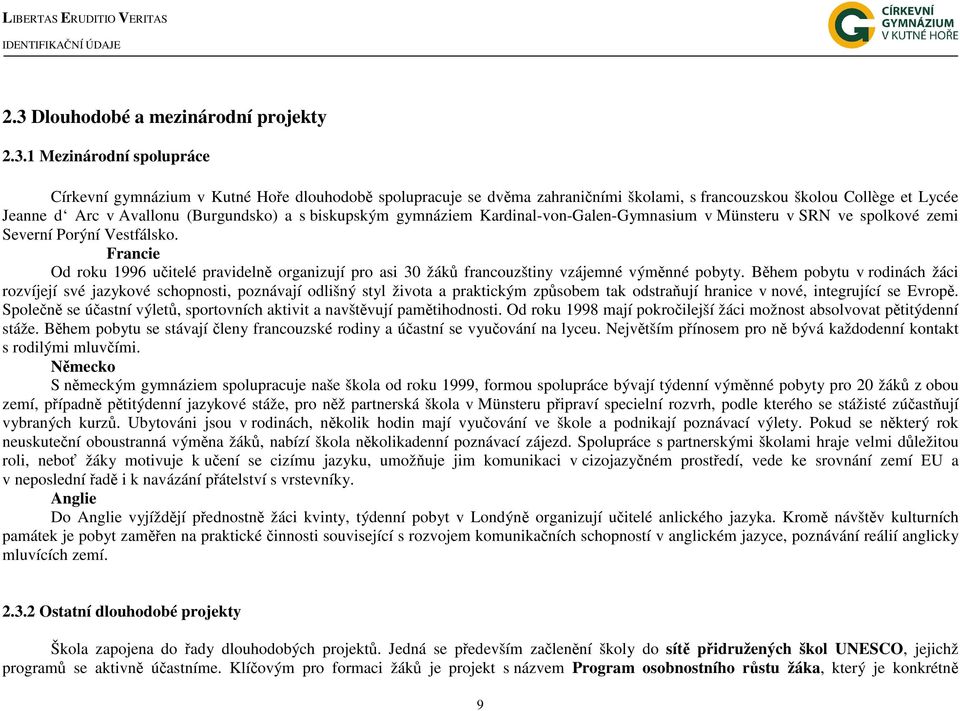 LIBERTAS ERUDITIO VERITAS
IDENTIFIKAČNÍ ÚDAJE

CÍRKEVNÍ GYMNÁZIUM V KUTNÉ HOŘE

2.3 Dlouhodobé a mezinárodní projekty

2.3.1 Mezinárodní spolupráce

Církevní gymnázium v Kutné Hoře dlouhodobě spolupracuje se dvěma zahraničními školami, s francouzskou školou Collège et Lycée Jeanne d‘ Arc v Avallonu (Burgundsko) a s biskupským gymnáziem Kardinal-von-Galen-Gymnasium v Münsteru v SRN ve spolkové zemi Severní Porýní Vestfálsko.

Francie
Od roku 1996 učitelé pravidelně organizují pro asi 30 žáků francouzštiny vzájemné výměnné pobyty. Během pobytu v rodinách žáci rozvíjejí své jazykové schopnosti, poznávají odlišný styl života a praktickým způsobem tak odstraňují hranice v nové, integrující se Evropě. Společně se účastní výletů, sportovních aktivit a navštěvují pamětihodnosti. Od roku 1998 mají pokročilejší žáci možnost absolvovat pětitýdenní stáže. Během pobytu se stávají členy francouzské rodiny a účastní se vyučování na lyceu. Největším přínosem pro ně bývá každodenní kontakt s rodilými mluvčími.

Německo
S německým gymnáziem spolupracuje naše škola od roku 1999, formou spolupráce bývají týdenní výměnné pobyty pro 20 žáků z obou zemí, případně pětitýdenní jazykové stáže, pro něž partnerská škola v Münsteru připraví specielní rozvrh, podle kterého se stážisté zúčastňují vybraných kurzů. Ubytováni jsou v rodinách, několik hodin mají vyučování ve škole a podnikají poznávací výlety. Pokud se některý rok neuskuteční oboustranná výměna žáků, nabízí škola několikadenní poznávací zájezd. Spolupráce s partnerskými školami hraje velmi důležitou roli, neboť žáky motivuje k učení se cizímu jazyku, umožňuje jim komunikaci v cizojazyčném prostředí, vede ke srovnání zemí EU a v neposlední řadě i k navázání přátelství s vrstevníky.

Anglie
Do Anglie vyjíždějí přednostně žáci kvinty, týdenní pobyt v Londýně organizují učitelé anlického jazyka. Kromě návštěv kulturních památek je pobyt zaměřen na praktické činnosti související s rozvojem komunikačních schopností v anglickém jazyce, poznávání reálií anglicky mluvících zemí.

2.3.2 Ostatní dlouhodobé projekty

Škola zapojena do řady dlouhodobých projektů. Jedná se především začlenění školy do sítě přidružených škol UNESCO, jejichž programů se aktivně účastníme. Klíčovým pro formaci žáků je projekt s názvem Program osobnostního růstu žáka, který je konkrétně

9